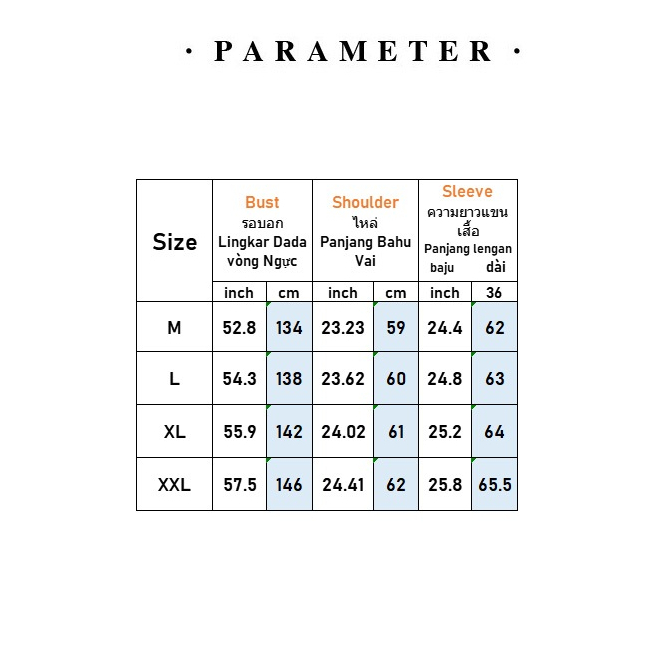 · PARAMETER ·

| Size | Bust รอบอก Lingkar Dada vòng Ngực | | Shoulder ไหล่ Panjang Bahu Vai | | Sleeve ความยาวแขนเสื้อ Panjang lengan baju dài | |
|---|---|---|---|---|---|---|
| | inch | cm | inch | cm | inch | 36 |
| M | 52.8 | 134 | 23.23 | 59 | 24.4 | 62 |
| L | 54.3 | 138 | 23.62 | 60 | 24.8 | 63 |
| XL | 55.9 | 142 | 24.02 | 61 | 25.2 | 64 |
| XXL | 57.5 | 146 | 24.41 | 62 | 25.8 | 65.5 |